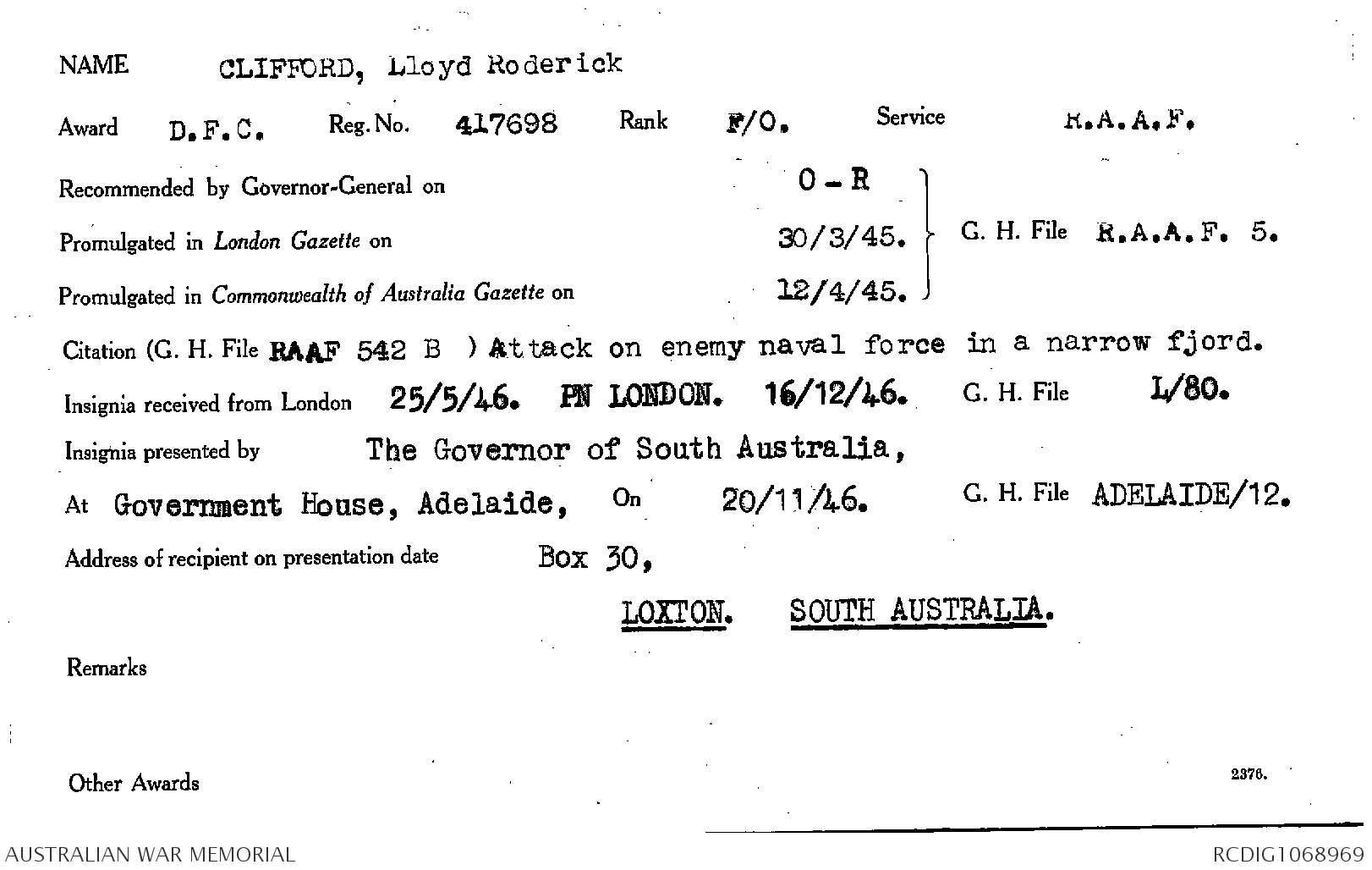 NAME CLIFFORD, Lloyd Roderick

Award D.F.C. Reg. No. 417698 Rank F/O. Service R.A.A.F.

Recommended by Governor-General on O - R

Promulgated in London Gazette on 30/3/45.

Promulgated in Commonwealth of Australia Gazette on 12/4/45.

G. H. File R.A.A.F. 5.

Citation (G. H. File RAAF 542 B ) Attack on enemy naval force in a narrow fjord.

Insignia received from London 25/5/46. PN LONDON. 16/12/46. G. H. File L/80.

Insignia presented by The Governor of South Australia,

At Government House, Adelaide, On 20/11/46. G. H. File ADELAIDE/12.

Address of recipient on presentation date Box 30,

LOXTON. SOUTH AUSTRALIA.

Remarks

Other Awards

2376.

AUSTRALIAN WAR MEMORIAL

RCDIG1068969